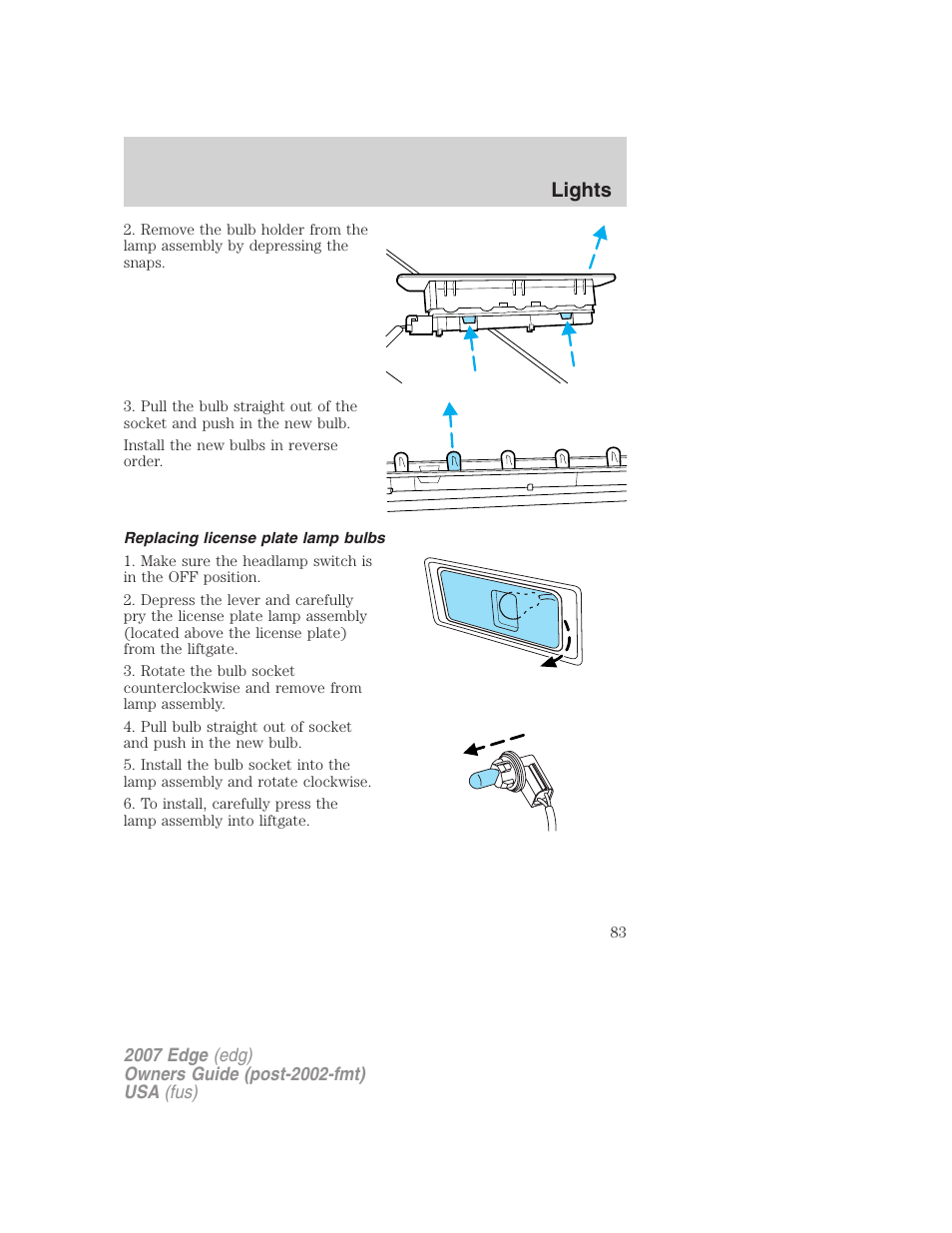 Lights

2. Remove the bulb holder from the lamp assembly by depressing the snaps.

3. Pull the bulb straight out of the socket and push in the new bulb.

Install the new bulbs in reverse order.

Replacing license plate lamp bulbs

1. Make sure the headlamp switch is in the OFF position.

2. Depress the lever and carefully pry the license plate lamp assembly (located above the license plate) from the liftgate.

3. Rotate the bulb socket counterclockwise and remove from lamp assembly.

4. Pull bulb straight out of socket and push in the new bulb.

5. Install the bulb socket into the lamp assembly and rotate clockwise.

6. To install, carefully press the lamp assembly into liftgate.

83

2007 Edge (edg)
Owners Guide (post-2002-fmt)
USA (fus)